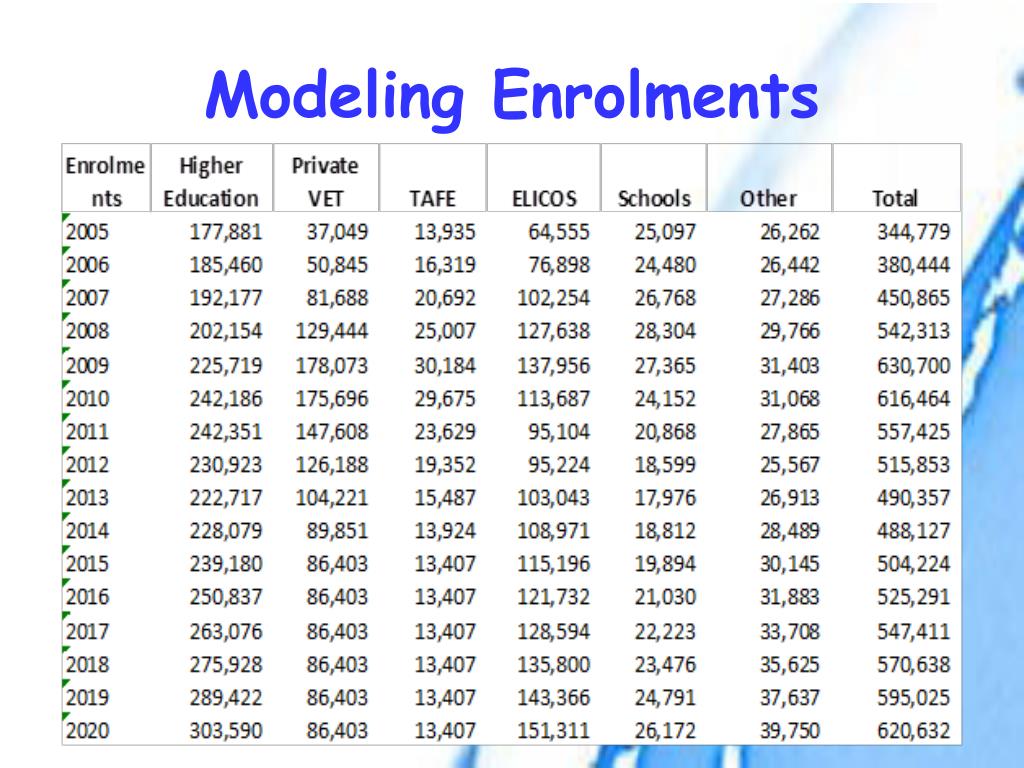 Modeling Enrolments

| Enrolments | Higher Education | Private VET | TAFE | ELICOS | Schools | Other | Total |
|---|---|---|---|---|---|---|---|
| 2005 | 177,881 | 37,049 | 13,935 | 64,555 | 25,097 | 26,262 | 344,779 |
| 2006 | 185,460 | 50,845 | 16,319 | 76,898 | 24,480 | 26,442 | 380,444 |
| 2007 | 192,177 | 81,688 | 20,692 | 102,254 | 26,768 | 27,286 | 450,865 |
| 2008 | 202,154 | 129,444 | 25,007 | 127,638 | 28,304 | 29,766 | 542,313 |
| 2009 | 225,719 | 178,073 | 30,184 | 137,956 | 27,365 | 31,403 | 630,700 |
| 2010 | 242,186 | 175,696 | 29,675 | 113,687 | 24,152 | 31,068 | 616,464 |
| 2011 | 242,351 | 147,608 | 23,629 | 95,104 | 20,868 | 27,865 | 557,425 |
| 2012 | 230,923 | 126,188 | 19,352 | 95,224 | 18,599 | 25,567 | 515,853 |
| 2013 | 222,717 | 104,221 | 15,487 | 103,043 | 17,976 | 26,913 | 490,357 |
| 2014 | 228,079 | 89,851 | 13,924 | 108,971 | 18,812 | 28,489 | 488,127 |
| 2015 | 239,180 | 86,403 | 13,407 | 115,196 | 19,894 | 30,145 | 504,224 |
| 2016 | 250,837 | 86,403 | 13,407 | 121,732 | 21,030 | 31,883 | 525,291 |
| 2017 | 263,076 | 86,403 | 13,407 | 128,594 | 22,223 | 33,708 | 547,411 |
| 2018 | 275,928 | 86,403 | 13,407 | 135,800 | 23,476 | 35,625 | 570,638 |
| 2019 | 289,422 | 86,403 | 13,407 | 143,366 | 24,791 | 37,637 | 595,025 |
| 2020 | 303,590 | 86,403 | 13,407 | 151,311 | 26,172 | 39,750 | 620,632 |